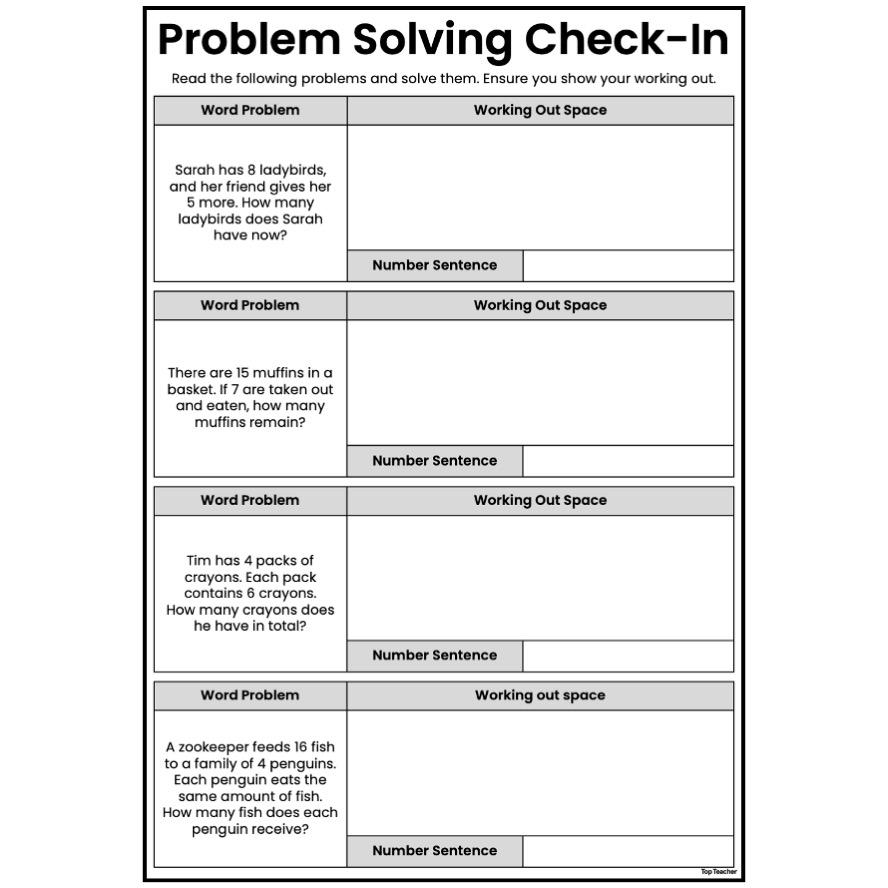 Problem Solving Check-In

Read the following problems and solve them. Ensure you show your working out.

| Word Problem | Working Out Space |
|---|---|
| Sarah has 8 ladybirds, and her friend gives her 5 more. How many ladybirds does Sarah have now? | |
| | Number Sentence |

| Word Problem | Working Out Space |
|---|---|
| There are 15 muffins in a basket. If 7 are taken out and eaten, how many muffins remain? | |
| | Number Sentence |

| Word Problem | Working Out Space |
|---|---|
| Tim has 4 packs of crayons. Each pack contains 6 crayons. How many crayons does he have in total? | |
| | Number Sentence |

| Word Problem | Working out space |
|---|---|
| A zookeeper feeds 16 fish to a family of 4 penguins. Each penguin eats the same amount of fish. How many fish does each penguin receive? | |
| | Number Sentence |

Top Teacher